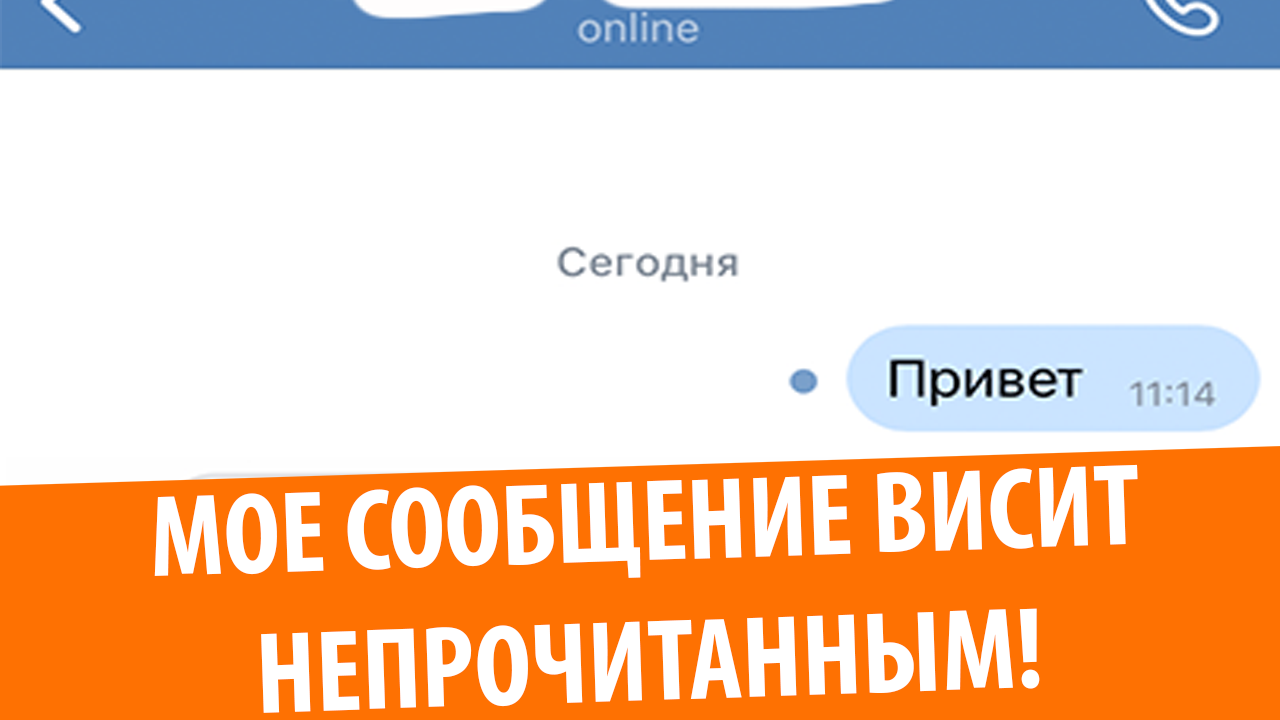 online

Сегодня

Привет 11:14

МОЕ СООБЩЕНИЕ ВИСИТ НЕПРОЧИТАННЫМ!